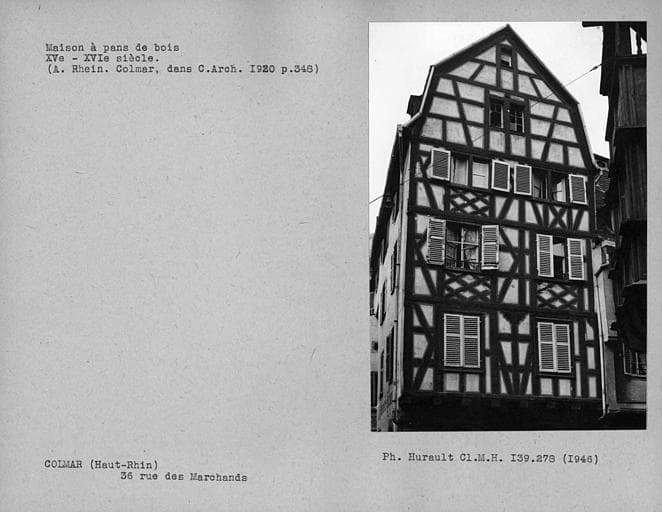 Maison à pans de bois
XVe - XVIe siècle.
(A. Rhein. Colmar, dans C.Arch. I920 p.348)

COLMAR (Haut-Rhin)
36 rue des Marchands

Ph. Hurault Cl.M.H. I39.278 (I946)